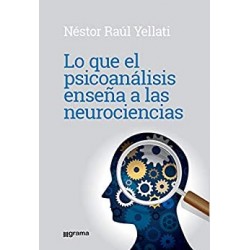 Néstor Raúl Yellati

Lo que el psicoanálisis enseña a las neurociencias

grama